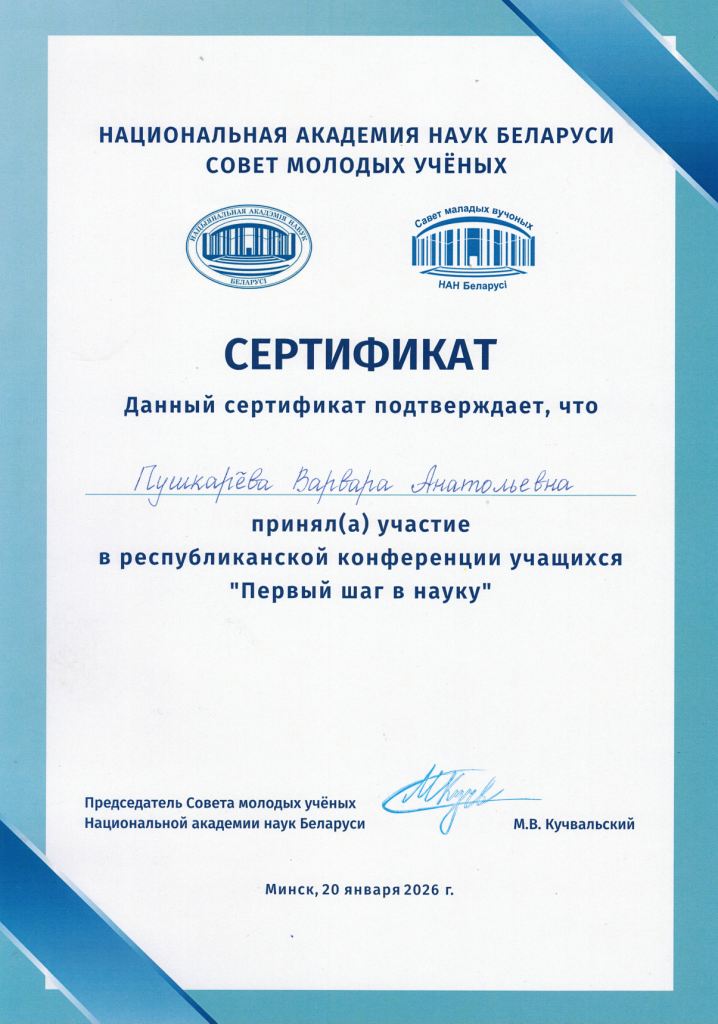 НАЦИОНАЛЬНАЯ АКАДЕМИЯ НАУК БЕЛАРУСИ
СОВЕТ МОЛОДЫХ УЧЁНЫХ

НАЦЫЯНАЛЬНАЯ АКАДЭМІЯ НАВУК
БЕЛАРУСІ

Савет маладых вучоных
НАН Беларусі

СЕРТИФИКАТ

Данный сертификат подтверждает, что

Пушкарёва Варвара Анатольевна

принял(а) участие
в республиканской конференции учащихся
"Первый шаг в науку"

Председатель Совета молодых учёных
Национальной академии наук Беларуси

М.В. Кучвальский

Минск, 20 января 2026 г.